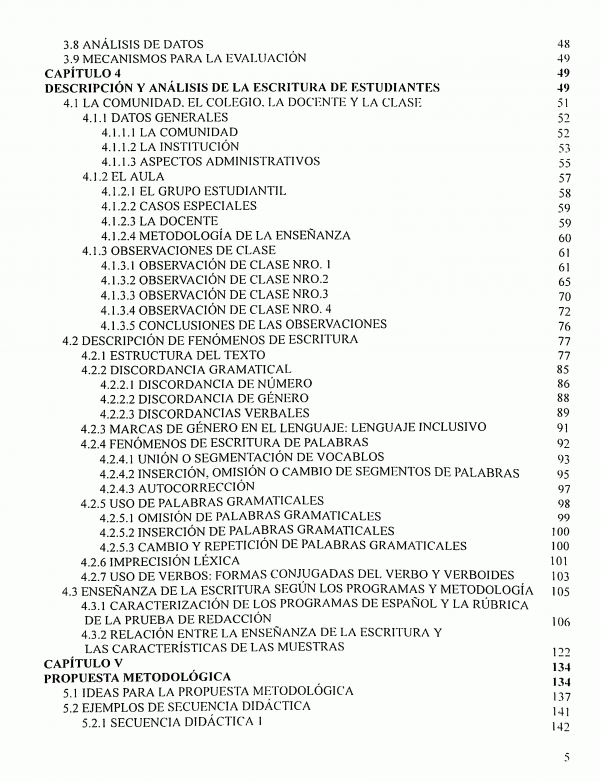 3.8 ANÁLISIS DE DATOS 48
3.9 MECANISMOS PARA LA EVALUACIÓN 49
CAPÍTULO 4 49
DESCRIPCIÓN Y ANÁLISIS DE LA ESCRITURA DE ESTUDIANTES 49
4.1 LA COMUNIDAD, EL COLEGIO, LA DOCENTE Y LA CLASE 51
4.1.1 DATOS GENERALES 52
4.1.1.1 LA COMUNIDAD 52
4.1.1.2 LA INSTITUCIÓN 53
4.1.1.3 ASPECTOS ADMINISTRATIVOS 55
4.1.2 EL AULA 57
4.1.2.1 EL GRUPO ESTUDIANTIL 58
4.1.2.2 CASOS ESPECIALES 59
4.1.2.3 LA DOCENTE 59
4.1.2.4 METODOLOGÍA DE LA ENSEÑANZA 60
4.1.3 OBSERVACIONES DE CLASE 61
4.1.3.1 OBSERVACIÓN DE CLASE NRO. 1 61
4.1.3.2 OBSERVACIÓN DE CLASE NRO.2 65
4.1.3.3 OBSERVACIÓN DE CLASE NRO.3 70
4.1.3.4 OBSERVACIÓN DE CLASE NRO. 4 72
4.1.3.5 CONCLUSIONES DE LAS OBSERVACIONES 76
4.2 DESCRIPCIÓN DE FENÓMENOS DE ESCRITURA 77
4.2.1 ESTRUCTURA DEL TEXTO 77
4.2.2 DISCORDANCIA GRAMATICAL 85
4.2.2.1 DISCORDANCIA DE NÚMERO 86
4.2.2.2 DISCORDANCIA DE GÉNERO 88
4.2.2.3 DISCORDANCIAS VERBALES 89
4.2.3 MARCAS DE GÉNERO EN EL LENGUAJE: LENGUAJE INCLUSIVO 91
4.2.4 FENÓMENOS DE ESCRITURA DE PALABRAS 92
4.2.4.1 UNIÓN O SEGMENTACIÓN DE VOCABLOS 93
4.2.4.2 INSERCIÓN, OMISIÓN O CAMBIO DE SEGMENTOS DE PALABRAS 95
4.2.4.3 AUTOCORRECCIÓN 97
4.2.5 USO DE PALABRAS GRAMATICALES 98
4.2.5.1 OMISIÓN DE PALABRAS GRAMATICALES 99
4.2.5.2 INSERCIÓN DE PALABRAS GRAMATICALES 100
4.2.5.3 CAMBIO Y REPETICIÓN DE PALABRAS GRAMATICALES 100
4.2.6 IMPRECISIÓN LÉXICA 101
4.2.7 USO DE VERBOS: FORMAS CONJUGADAS DEL VERBO Y VERBOIDES 103
4.3 ENSEÑANZA DE LA ESCRITURA SEGÚN LOS PROGRAMAS Y METODOLOGÍA 105
4.3.1 CARACTERIZACIÓN DE LOS PROGRAMAS DE ESPAÑOL Y LA RÚBRICA DE LA PRUEBA DE REDACCIÓN 106
4.3.2 RELACIÓN ENTRE LA ENSEÑANZA DE LA ESCRITURA Y LAS CARACTERÍSTICAS DE LAS MUESTRAS 122
CAPÍTULO V 134
PROPUESTA METODOLÓGICA 134
5.1 IDEAS PARA LA PROPUESTA METODOLÓGICA 137
5.2 EJEMPLOS DE SECUENCIA DIDÁCTICA 141
5.2.1 SECUENCIA DIDÁCTICA 1 142

5